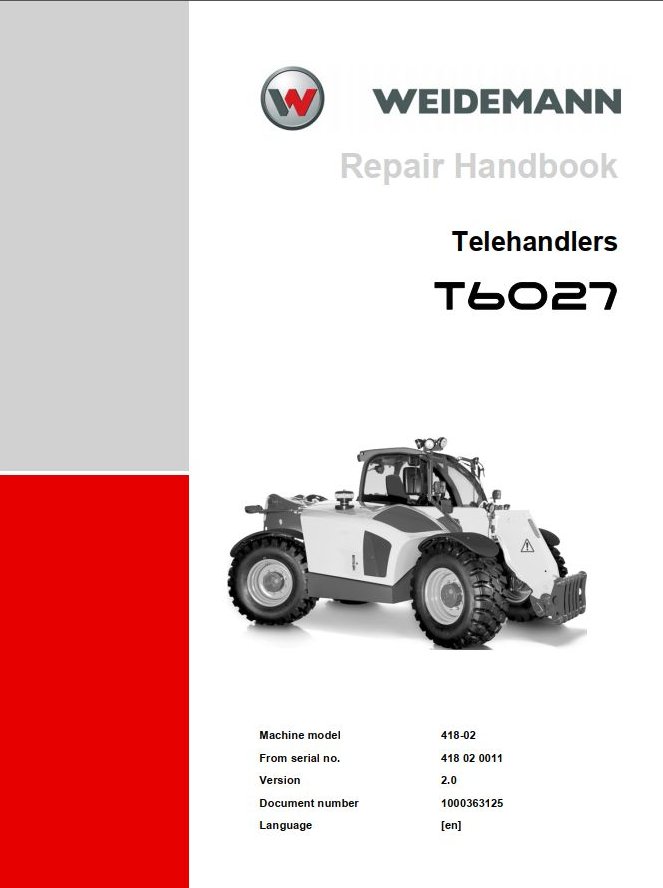 WEIDEMANN

Repair Handbook

Telehandlers

T6027

Machine model 418-02
From serial no. 418 02 0011
Version 2.0
Document number 1000363125
Language [en]